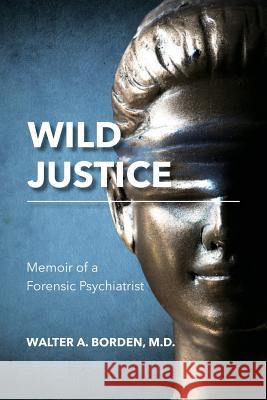 WILD JUSTICE

Memoir of a Forensic Psychiatrist

WALTER A. BORDEN, M.D.

Kraina Książek